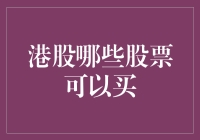 港股哪些股票可以买